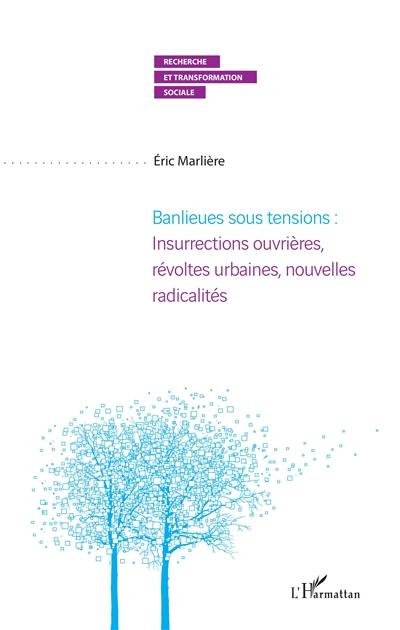 RECHERCHE
ET TRANSFORMATION
SOCIALE

Éric Marlière

Banlieues sous tensions :
Insurrections ouvrières, révoltes urbaines, nouvelles radicalités

L'Harmattan